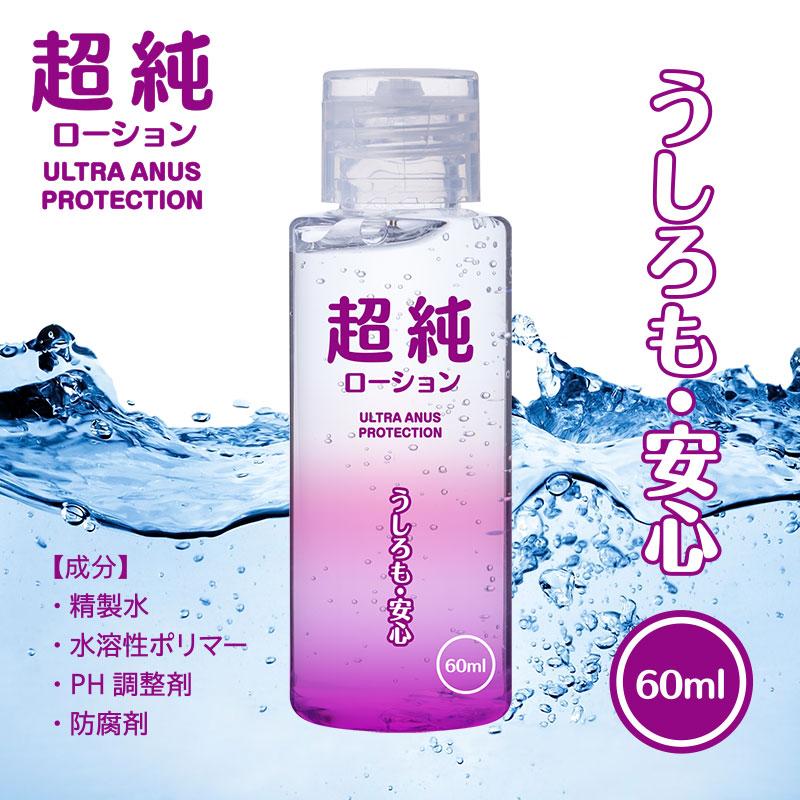 超純
ローション
ULTRA ANUS PROTECTION

超純
ローション
ULTRA ANUS PROTECTION
うしろも・安心
60ml

うしろも・安心

【成分】
・精製水
・水溶性ポリマー
・PH 調整剤
・防腐剤

60ml